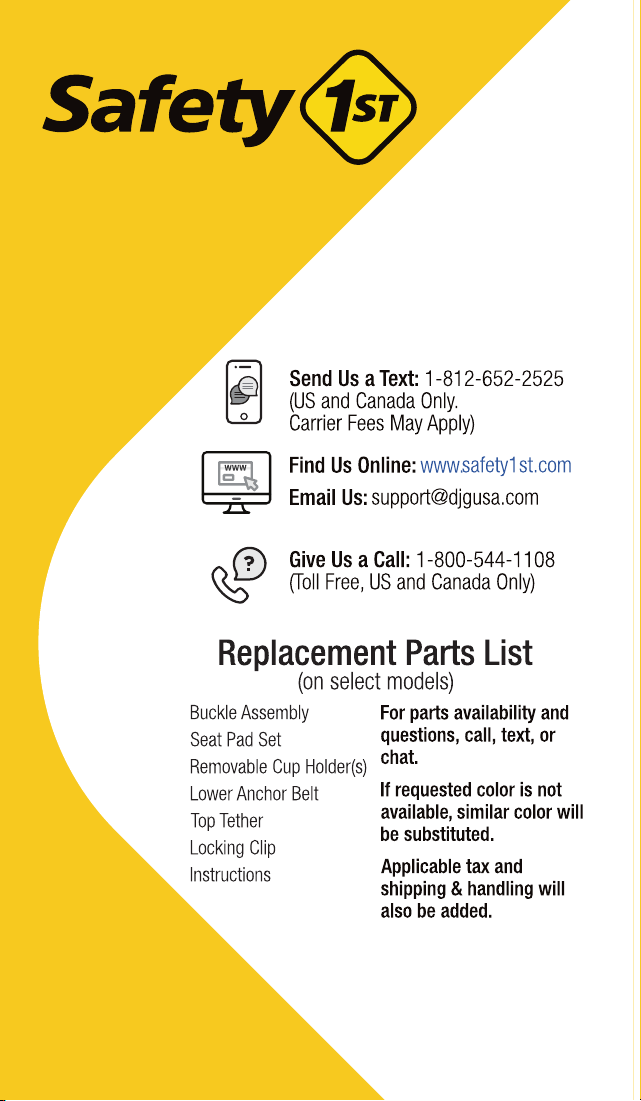 Safety 1ST

Send Us a Text: 1-812-652-2525 (US and Canada Only. Carrier Fees May Apply)

WWW

Find Us Online: www.safety1st.com

Email Us: support@djgusa.com

?

Give Us a Call: 1-800-544-1108 (Toll Free, US and Canada Only)

Replacement Parts List
(on select models)

Buckle Assembly
Seat Pad Set
Removable Cup Holder(s)
Lower Anchor Belt
Top Tether
Locking Clip
Instructions

For parts availability and questions, call, text, or chat.

If requested color is not available, similar color will be substituted.

Applicable tax and shipping & handling will also be added.